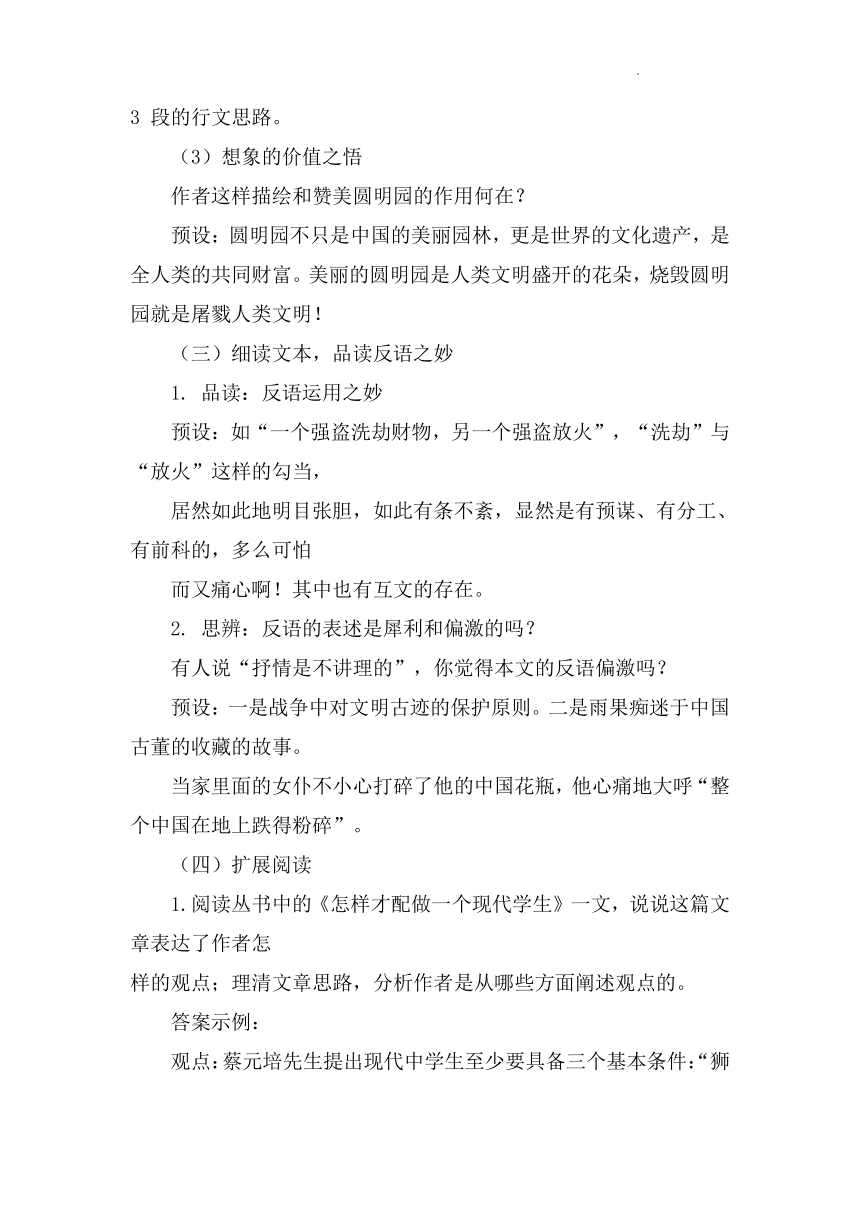 3 段的行文思路。

（3）想象的价值之悟

作者这样描绘和赞美圆明园的作用何在？

预设：圆明园不只是中国的美丽园林，更是世界的文化遗产，是全人类的共同财富。美丽的圆明园是人类文明盛开的花朵，烧毁圆明园就是屠戮人类文明！

（三）细读文本，品读反语之妙

1. 品读：反语运用之妙

预设：如“一个强盗洗劫财物，另一个强盗放火”，“洗劫”与“放火”这样的勾当，

居然如此地明目张胆，如此有条不紊，显然是有预谋、有分工、有前科的，多么可怕

而又痛心啊！其中也有互文的存在。

2. 思辨：反语的表述是犀利和偏激的吗？

有人说“抒情是不讲理的”，你觉得本文的反语偏激吗？

预设：一是战争中对文明古迹的保护原则。二是雨果痴迷于中国古董的收藏的故事。

当家里面的女仆不小心打碎了他的中国花瓶，他心痛地大呼“整个中国在地上跌得粉碎”。

（四）扩展阅读

1. 阅读丛书中的《怎样才配做一个现代学生》一文，说说这篇文章表达了作者怎

样的观点；理清文章思路，分析作者是从哪些方面阐述观点的。

答案示例：

观点：蔡元培先生提出现代中学生至少要具备三个基本条件：“狮